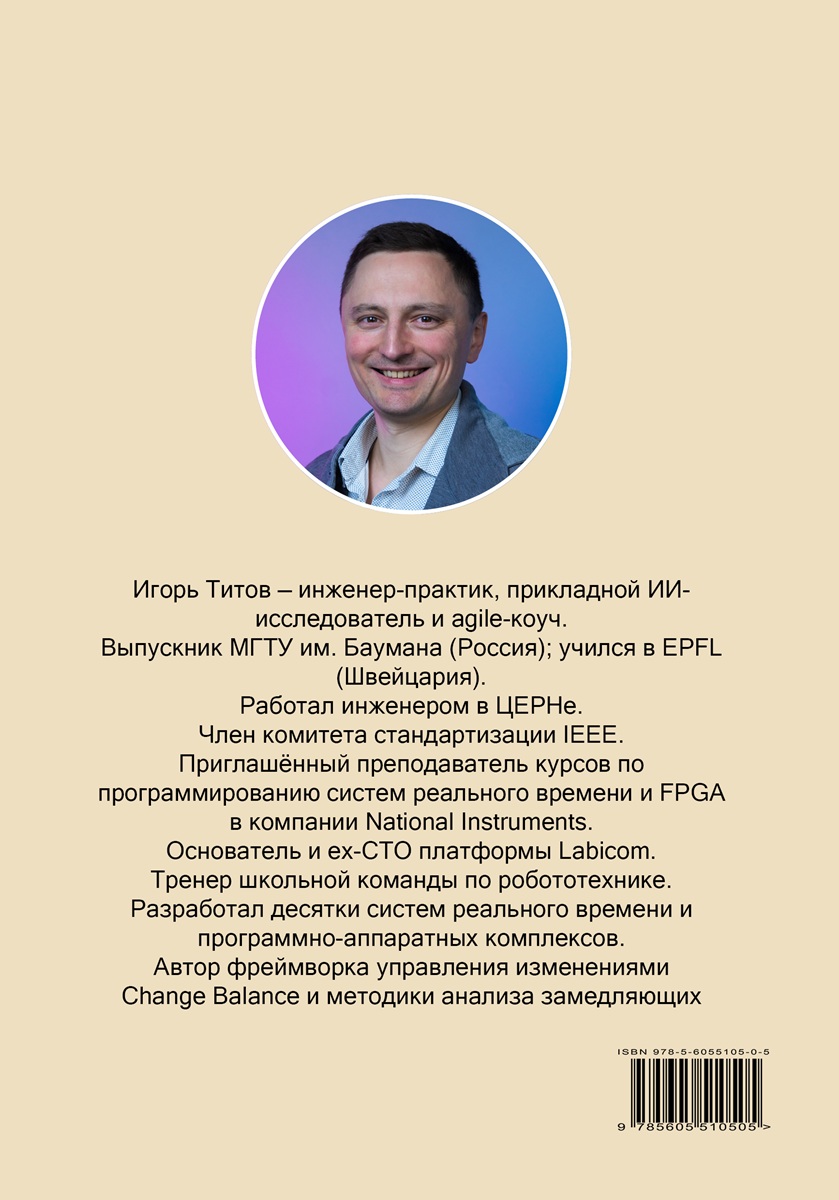 Игорь Титов – инженер-практик, прикладной ИИ-исследователь и agile-коуч.
Выпускник МГТУ им. Баумана (Россия); учился в EPFL (Швейцария).
Работал инженером в ЦЕРНе.
Член комитета стандартизации IEEE.
Приглашённый преподаватель курсов по программированию систем реального времени и FPGA в компании National Instruments.
Основатель и ex-CTO платформы Labicom.
Тренер школьной команды по робототехнике.
Разработал десятки систем реального времени и программно-аппаратных комплексов.
Автор фреймворка управления изменениями Change Balance и методики анализа замедляющих

ISBN 978-5-6055105-0-5

9 785605 510505 >